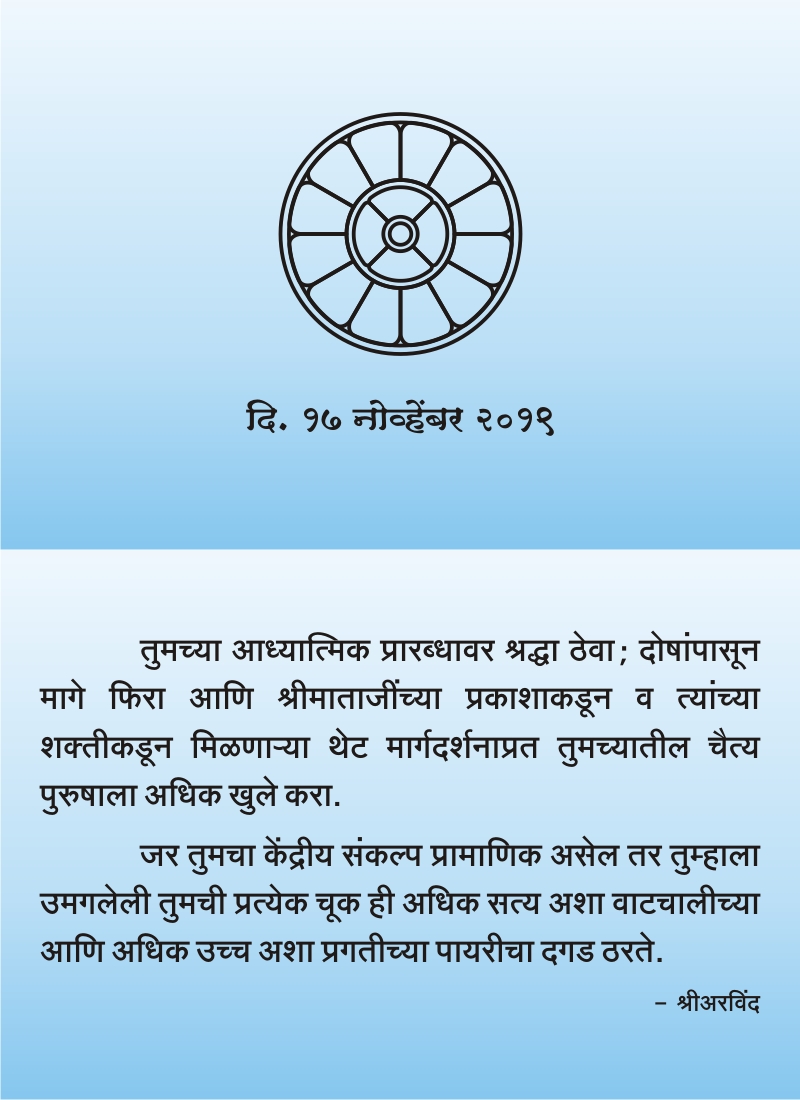 दि. १७ नोव्हेंबर २०१९

तुमच्या आध्यात्मिक प्रारब्धावर श्रद्धा ठेवा; दोषांपासून मागे फिरा आणि श्रीमाताजींच्या प्रकाशाकडून व त्यांच्या शक्तीकडून मिळणाऱ्या थेट मार्गदर्शनाप्रत तुमच्यातील चैत्य पुरुषाला अधिक खुले करा.

जर तुमचा केंद्रीय संकल्प प्रामाणिक असेल तर तुम्हाला उमगलेली तुमची प्रत्येक चूक ही अधिक सत्य अशा वाटचालीच्या आणि अधिक उच्च अशा प्रगतीच्या पायरीचा दगड ठरते.

- श्रीअरविंद